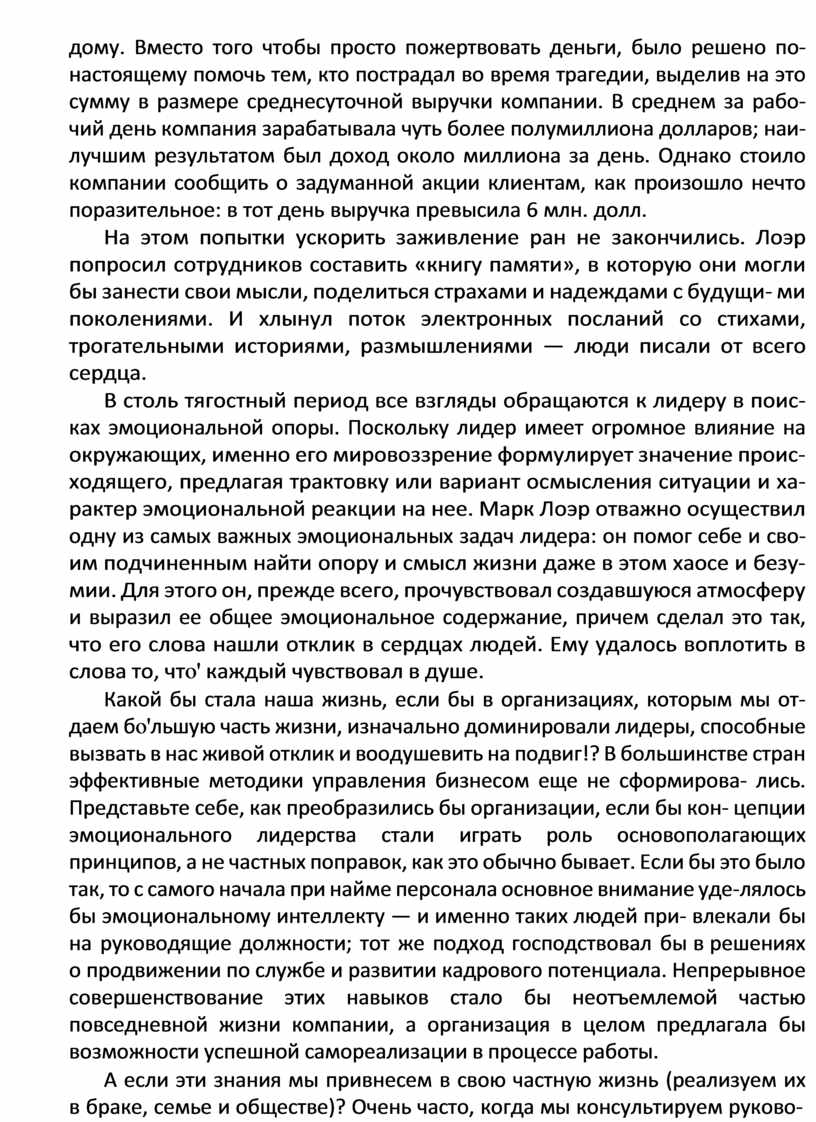 дому. Вместо того чтобы просто пожертвовать деньги, было решено по-настоящему помочь тем, кто пострадал во время трагедии, выделив на это сумму в размере среднесуточной выручки компании. В среднем за рабочий день компания зарабатывала чуть более полумиллиона долларов; наилучшим результатом был доход около миллиона за день. Однако стоило компании сообщить о задуманной акции клиентам, как произошло нечто поразительное: в тот день выручка превысила 6 млн. долл.

На этом попытки ускорить заживление ран не закончились. Лоэр попросил сотрудников составить «книгу памяти», в которую они могли бы занести свои мысли, поделиться страхами и надеждами с будущи- ми поколениями. И хлынул поток электронных посланий со стихами, трогательными историями, размышлениями — люди писали от всего сердца.

В столь тягостный период все взгляды обращаются к лидеру в поисках эмоциональной опоры. Поскольку лидер имеет огромное влияние на окружающих, именно его мировоззрение формулирует значение происходящего, предлагая трактовку или вариант осмысления ситуации и характер эмоциональной реакции на нее. Марк Лоэр отважно осуществил одну из самых важных эмоциональных задач лидера: он помог себе и своим подчиненным найти опору и смысл жизни даже в этом хаосе и безумии. Для этого он, прежде всего, прочувствовал создавшуюся атмосферу и выразил ее общее эмоциональное содержание, причем сделал это так, что его слова нашли отклик в сердцах людей. Ему удалось воплотить в слова то, что' каждый чувствовал в душе.

Какой бы стала наша жизнь, если бы в организациях, которым мы отдаем бо'льшую часть жизни, изначально доминировали лидеры, способные вызвать в нас живой отклик и воодушевить на подвиг!? В большинстве стран эффективные методики управления бизнесом еще не сформирова- лись. Представьте себе, как преобразились бы организации, если бы кон- цепции эмоционального лидерства стали играть роль основополагающих принципов, а не частных поправок, как это обычно бывает. Если бы это было так, то с самого начала при найме персонала основное внимание уде-лялось бы эмоциональному интеллекту — и именно таких людей при- влекали бы на руководящие должности; тот же подход господствовал бы в решениях о продвижении по службе и развитии кадрового потенциала. Непрерывное совершенствование этих навыков стало бы неотъемлемой частью повседневной жизни компании, а организация в целом предлагала бы возможности успешной самореализации в процессе работы.

А если эти знания мы привнесем в свою частную жизнь (реализуем их в браке, семье и обществе)? Очень часто, когда мы консультируем руково-